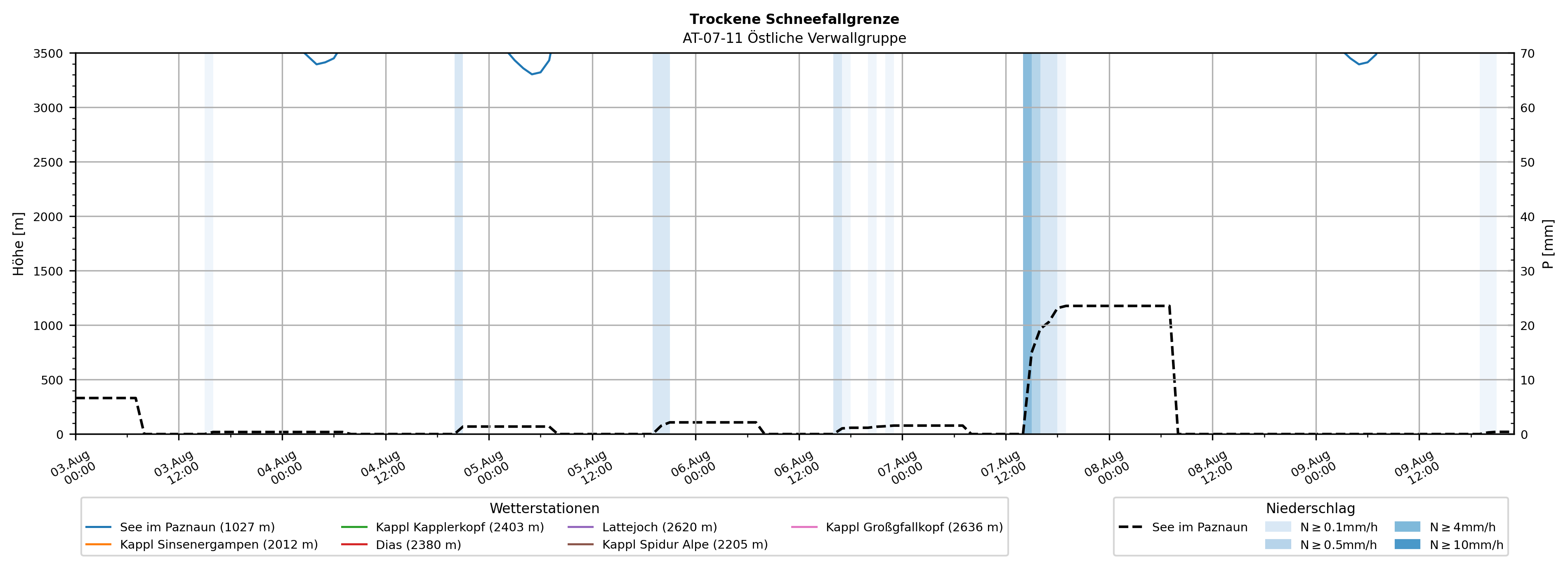 Trockene Schneefallgrenze
AT-07-11 Östliche Verwallgruppe

Höhe [m]
3500
3000
2500
2000
1500
1000
500
0

P [mm]
70
60
50
40
30
20
10
0

03.Aug 00:00
03.Aug 12:00
04.Aug 00:00
04.Aug 12:00
05.Aug 00:00
05.Aug 12:00
06.Aug 00:00
06.Aug 12:00
07.Aug 00:00
07.Aug 12:00
08.Aug 00:00
08.Aug 12:00
09.Aug 00:00
09.Aug 12:00

Wetterstationen
See im Paznaun (1027 m)
Kappl Sinsenergampen (2012 m)
Kappl Kapplerkopf (2403 m)
Dias (2380 m)
Lattejoch (2620 m)
Kappl Spidur Alpe (2205 m)
Kappl Großgfallkopf (2636 m)

Niederschlag
See im Paznaun
N ≥ 0.1mm/h
N ≥ 0.5mm/h
N ≥ 4mm/h
N ≥ 10mm/h